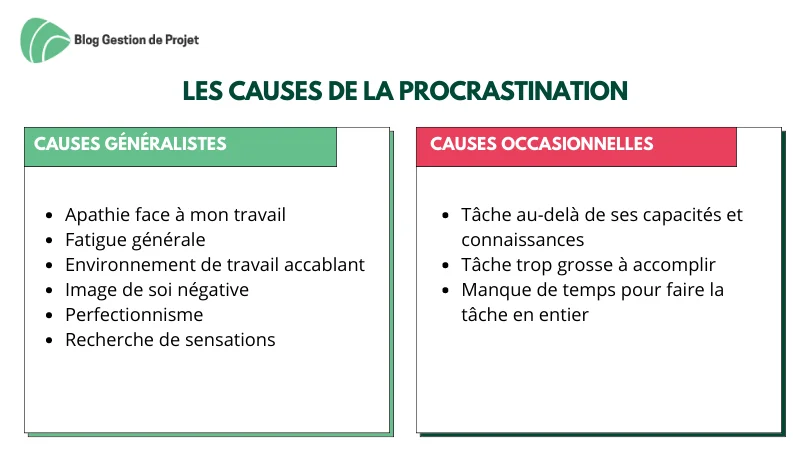 Blog Gestion de Projet

LES CAUSES DE LA PROCRASTINATION

CAUSES GÉNÉRALISTES

- Apathie face à mon travail
- Fatigue générale
- Environnement de travail accablant
- Image de soi négative
- Perfectionnisme
- Recherche de sensations

CAUSES OCCASIONNELLES

- Tâche au-delà de ses capacités et connaissances
- Tâche trop grosse à accomplir
- Manque de temps pour faire la tâche en entier